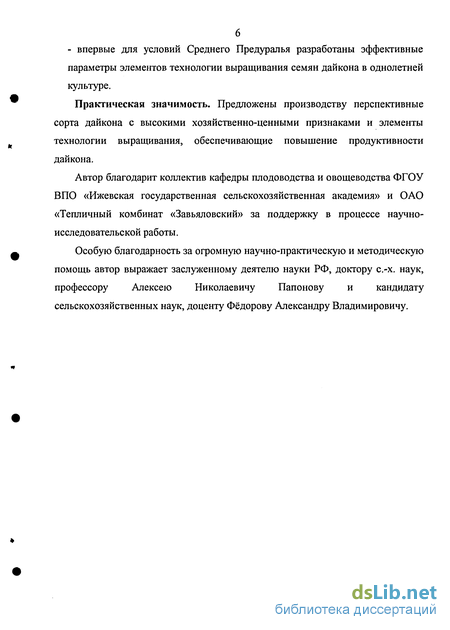 6

- впервые для условий Среднего Предуралья разработаны эффективные параметры элементов технологии выращивания семян дайкона в однолетней культуре.

**Практическая значимость.** Предложены производству перспективные сорта дайкона с высокими хозяйственно-ценными признаками и элементы технологии выращивания, обеспечивающие повышение продуктивности дайкона.

Автор благодарит коллектив кафедры плодоводства и овощеводства ФГОУ ВПО «Ижевская государственная сельскохозяйственная академия» и ОАО «Тепличный комбинат «Завьяловский» за поддержку в процессе научно-исследовательской работы.

Особую благодарность за огромную научно-практическую и методическую помощь автор выражает заслуженному деятелю науки РФ, доктору с.-х. наук, профессору Алексею Николаевичу Папонову и кандидату сельскохозяйственных наук, доценту Фёдорову Александру Владимировичу.

dsLib.net
библиотека диссертаций